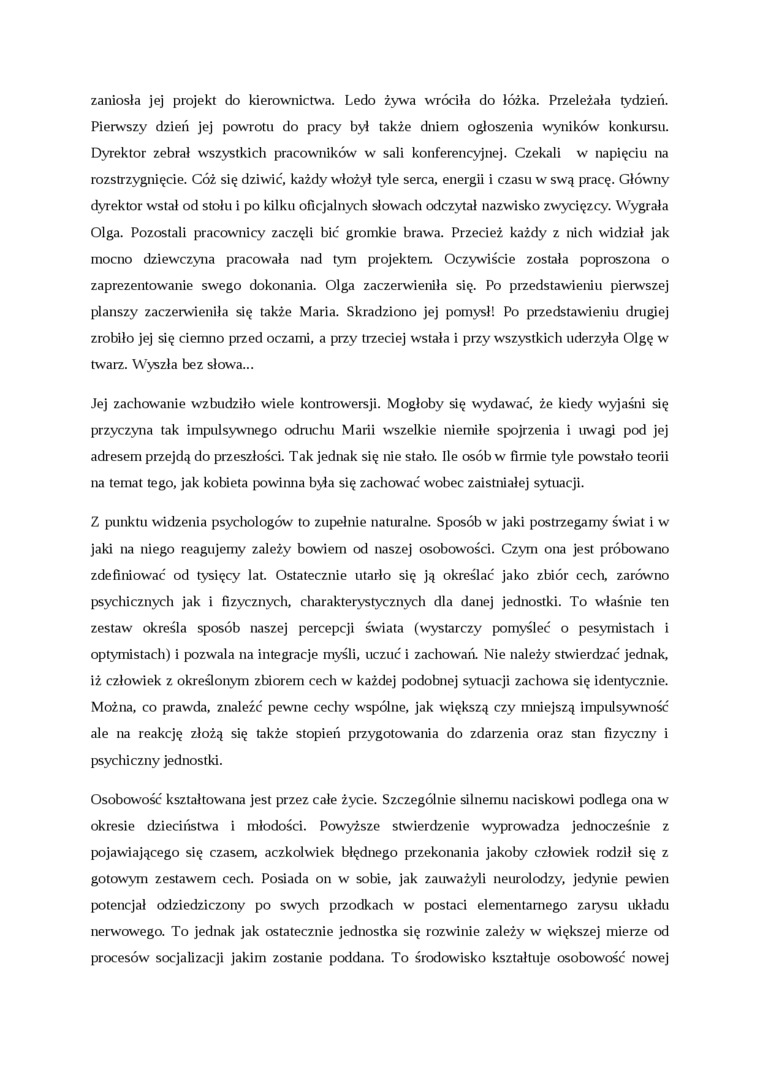 zaniosła jej projekt do kierownictwa. Ledo żywa wróciła do łóżka. Przeleżała tydzień. Pierwszy dzień jej powrotu do pracy był także dniem ogłoszenia wyników konkursu. Dyrektor zebrał wszystkich pracowników w sali konferencyjnej. Czekali w napięciu na rozstrzygnięcie. Cóż się dziwić, każdy włożył tyle serca, energii i czasu w swą pracę. Główny dyrektor wstał od stołu i po kilku oficjalnych słowach odczytał nazwisko zwycięzcy. Wygrała Olga. Pozostali pracownicy zaczęli bić gromkie brawa. Przecież każdy z nich widział jak mocno dziewczyna pracowała nad tym projektem. Oczywiście została poproszona o zaprezentowanie swego dokonania. Olga zaczerwieniła się. Po przedstawieniu pierwszej planszy zaczerwieniła się także Maria. Skradziono jej pomysł! Po przedstawieniu drugiej zrobiło jej się ciemno przed oczami, a przy trzeciej wstała i przy wszystkich uderzyła Olgę w twarz. Wyszła bez słowa...

Jej zachowanie wzbudziło wiele kontrowersji. Mogłoby się wydawać, że kiedy wyjaśni się przyczyna tak impulsywnego odruchu Marii wszelkie niemiłe spojrzenia i uwagi pod jej adresem przejdą do przeszłości. Tak jednak się nie stało. Ile osób w firmie tyle powstało teorii na temat tego, jak kobieta powinna była się zachować wobec zaistniałej sytuacji.

Z punktu widzenia psychologów to zupełnie naturalne. Sposób w jaki postrzegamy świat i w jaki na niego reagujemy zależy bowiem od naszej osobowości. Czym ona jest próbowano zdefiniować od tysięcy lat. Ostatecznie utarło się ją określać jako zbiór cech, zarówno psychicznych jak i fizycznych, charakterystycznych dla danej jednostki. To właśnie ten zestaw określa sposób naszej percepcji świata (wystarczy pomyśleć o pesymistach i optymistach) i pozwala na integracje myśli, uczuć i zachowań. Nie należy stwierdzać jednak, iż człowiek z określonym zbiorem cech w każdej podobnej sytuacji zachowa się identycznie. Można, co prawda, znaleźć pewne cechy wspólne, jak większą czy mniejszą impulsywność ale na reakcję złożą się także stopień przygotowania do zdarzenia oraz stan fizyczny i psychiczny jednostki.

Osobowość kształtowana jest przez całe życie. Szczególnie silnemu naciskowi podlega ona w okresie dzieciństwa i młodości. Powyższe stwierdzenie wyprowadza jednocześnie z pojawiającego się czasem, aczkolwiek błędnego przekonania jakoby człowiek rodził się z gotowym zestawem cech. Posiada on w sobie, jak zauważyli neurolodzy, jedynie pewien potencjał odziedziczony po swych przodkach w postaci elementarnego zarysu układu nerwowego. To jednak jak ostatecznie jednostka się rozwinie zależy w większej mierze od procesów socjalizacji jakim zostanie poddana. To środowisko kształtuje osobowość nowej